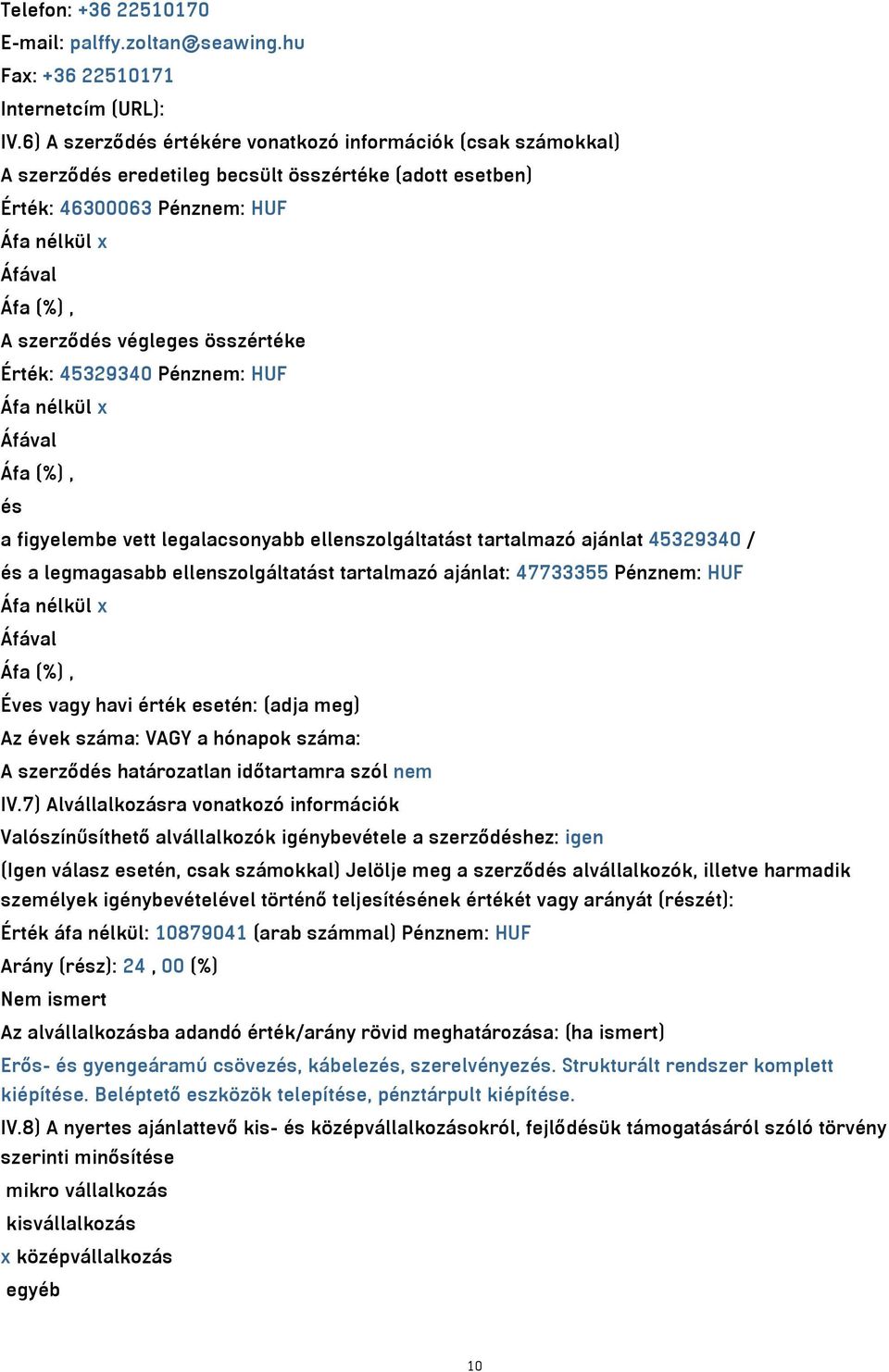 Telefon: +36 22510170
E-mail: palffy.zoltan@seawing.hu
Fax: +36 22510171
Internetcím (URL):
IV.6) A szerződés értékére vonatkozó információk (csak számokkal)
A szerződés eredetileg becsült összértéke (adott esetben)
Érték: 46300063 Pénznem: HUF
Áfa nélkül x
Áfával
Áfa (%) ,
A szerződés végleges összértéke
Érték: 45329340 Pénznem: HUF
Áfa nélkül x
Áfával
Áfa (%) ,
és
a figyelembe vett legalacsonyabb ellenszolgáltatást tartalmazó ajánlat 45329340 /
és a legmagasabb ellenszolgáltatást tartalmazó ajánlat: 47733355 Pénznem: HUF
Áfa nélkül x
Áfával
Áfa (%) ,
Éves vagy havi érték esetén: (adja meg)
Az évek száma: VAGY a hónapok száma:
A szerződés határozatlan időtartamra szól nem
IV.7) Alvállalkozásra vonatkozó információk
Valószínűsíthető alvállalkozók igénybevétele a szerződéshez: igen
(Igen válasz esetén, csak számokkal) Jelölje meg a szerződés alvállalkozók, illetve harmadik személyek igénybevételével történő teljesítésének értékét vagy arányát (részét):
Érték áfa nélkül: 10879041 (arab számmal) Pénznem: HUF
Arány (rész): 24 , 00 (%)
Nem ismert
Az alvállalkozásba adandó érték/arány rövid meghatározása: (ha ismert)
Erős- és gyengeáramú csövezés, kábelezés, szerelvényezés. Strukturált rendszer komplett kiépítése. Beléptető eszközök telepítése, pénztárpult kiépítése.
IV.8) A nyertes ajánlattevő kis- és középvállalkozásokról, fejlődésük támogatásáról szóló törvény szerinti minősítése
mikro vállalkozás
kisvállalkozás
x középvállalkozás
egyéb
10